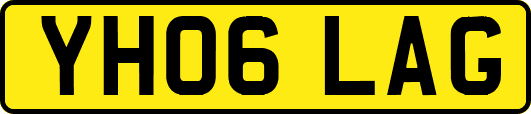 YH06 LAG